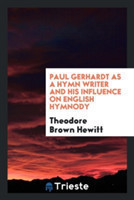 PAUL GERHARDT AS A HYMN WRITER AND HIS INFLUENCE ON ENGLISH HYMNODY

Theodore Brown Hewitt

Trieste